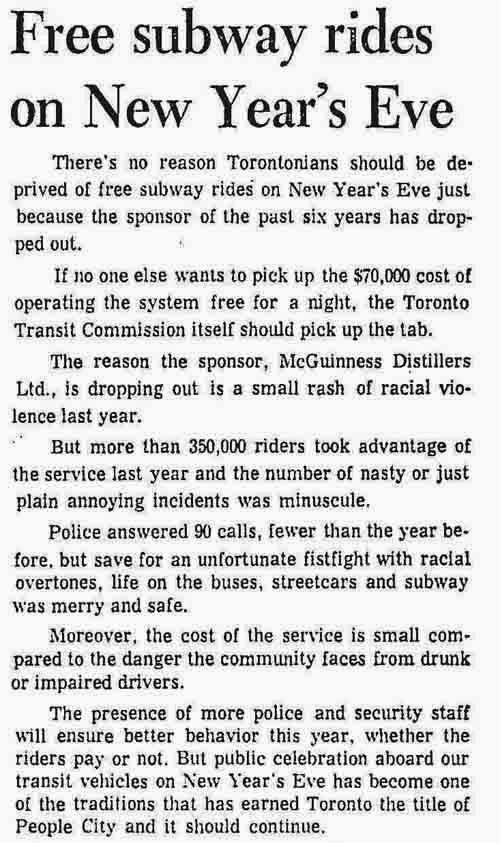 Free subway rides on New Year's Eve

There's no reason Torontonians should be deprived of free subway rides on New Year's Eve just because the sponsor of the past six years has dropped out.

If no one else wants to pick up the $70,000 cost of operating the system free for a night, the Toronto Transit Commission itself should pick up the tab.

The reason the sponsor, McGuinness Distillers Ltd., is dropping out is a small rash of racial violence last year.

But more than 350,000 riders took advantage of the service last year and the number of nasty or just plain annoying incidents was minuscule.

Police answered 90 calls, fewer than the year before, but save for an unfortunate fistfight with racial overtones, life on the buses, streetcars and subway was merry and safe.

Moreover, the cost of the service is small compared to the danger the community faces from drunk or impaired drivers.

The presence of more police and security staff will ensure better behavior this year, whether the riders pay or not. But public celebration aboard our transit vehicles on New Year's Eve has become one of the traditions that has earned Toronto the title of People City and it should continue.